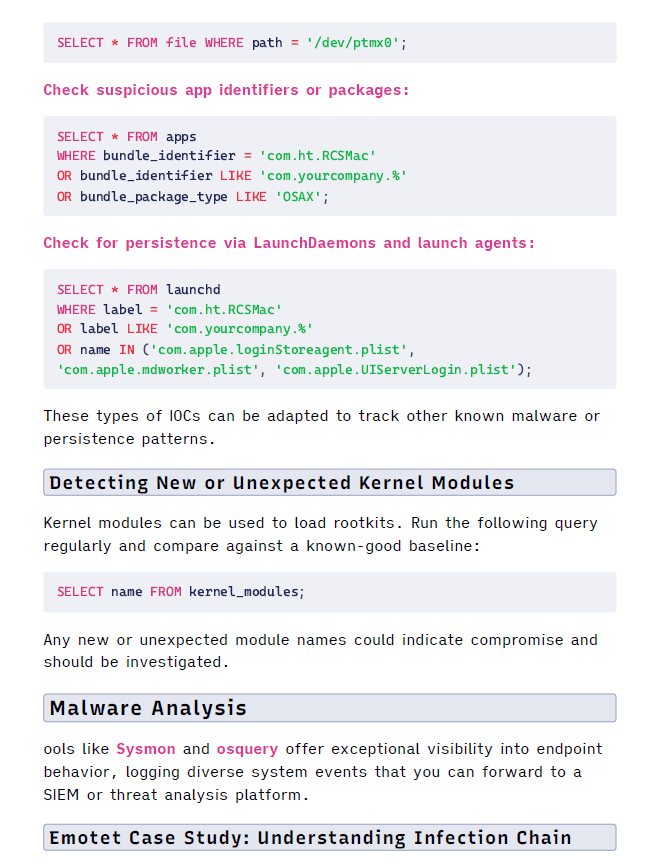 SELECT * FROM file WHERE path = '/dev/ptmx0';

Check suspicious app identifiers or packages:

SELECT * FROM apps
WHERE bundle_identifier = 'com.ht.RCSMac'
OR bundle_identifier LIKE 'com.yourcompany.%'
OR bundle_package_type LIKE 'OSAX';

Check for persistence via LaunchDaemons and launch agents:

SELECT * FROM launchd
WHERE label = 'com.ht.RCSMac'
OR label LIKE 'com.yourcompany.%'
OR name IN ('com.apple.loginStoreagent.plist',
'com.apple.mdworker.plist', 'com.apple.UIServerLogin.plist');

These types of IOCs can be adapted to track other known malware or persistence patterns.

Detecting New or Unexpected Kernel Modules

Kernel modules can be used to load rootkits. Run the following query regularly and compare against a known-good baseline:

SELECT name FROM kernel_modules;

Any new or unexpected module names could indicate compromise and should be investigated.

Malware Analysis

ools like Sysmon and osquery offer exceptional visibility into endpoint behavior, logging diverse system events that you can forward to a SIEM or threat analysis platform.

Emotet Case Study: Understanding Infection Chain